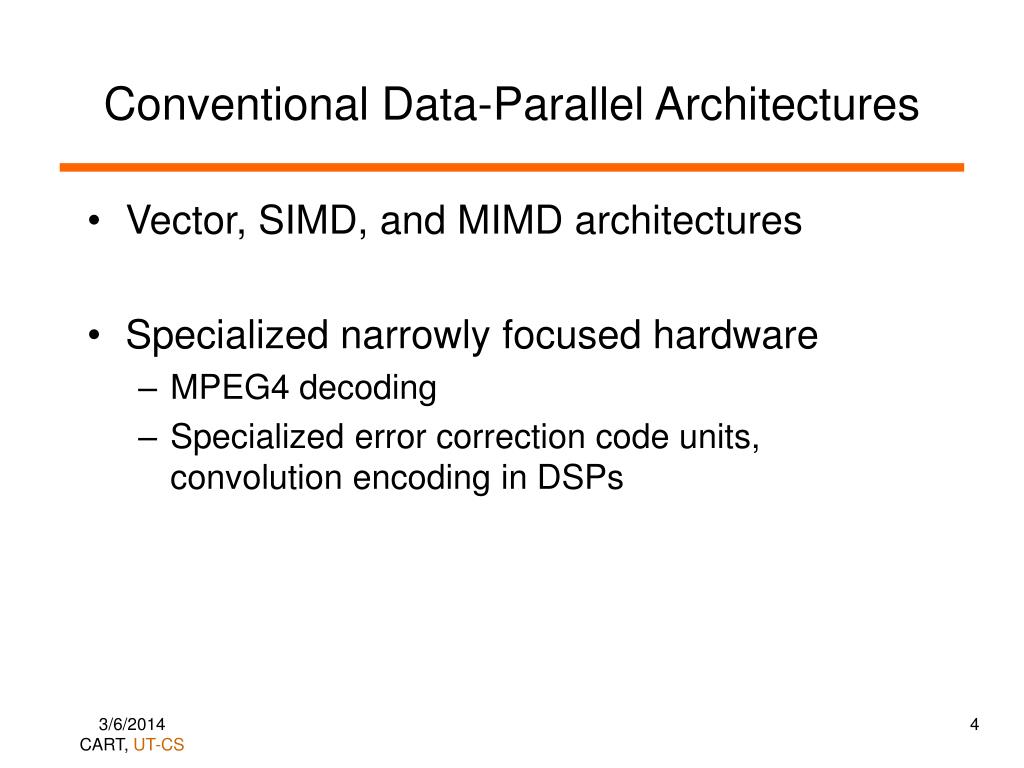 Conventional Data-Parallel Architectures

• Vector, SIMD, and MIMD architectures

• Specialized narrowly focused hardware
– MPEG4 decoding
– Specialized error correction code units, convolution encoding in DSPs

3/6/2014
CART, UT-CS

4